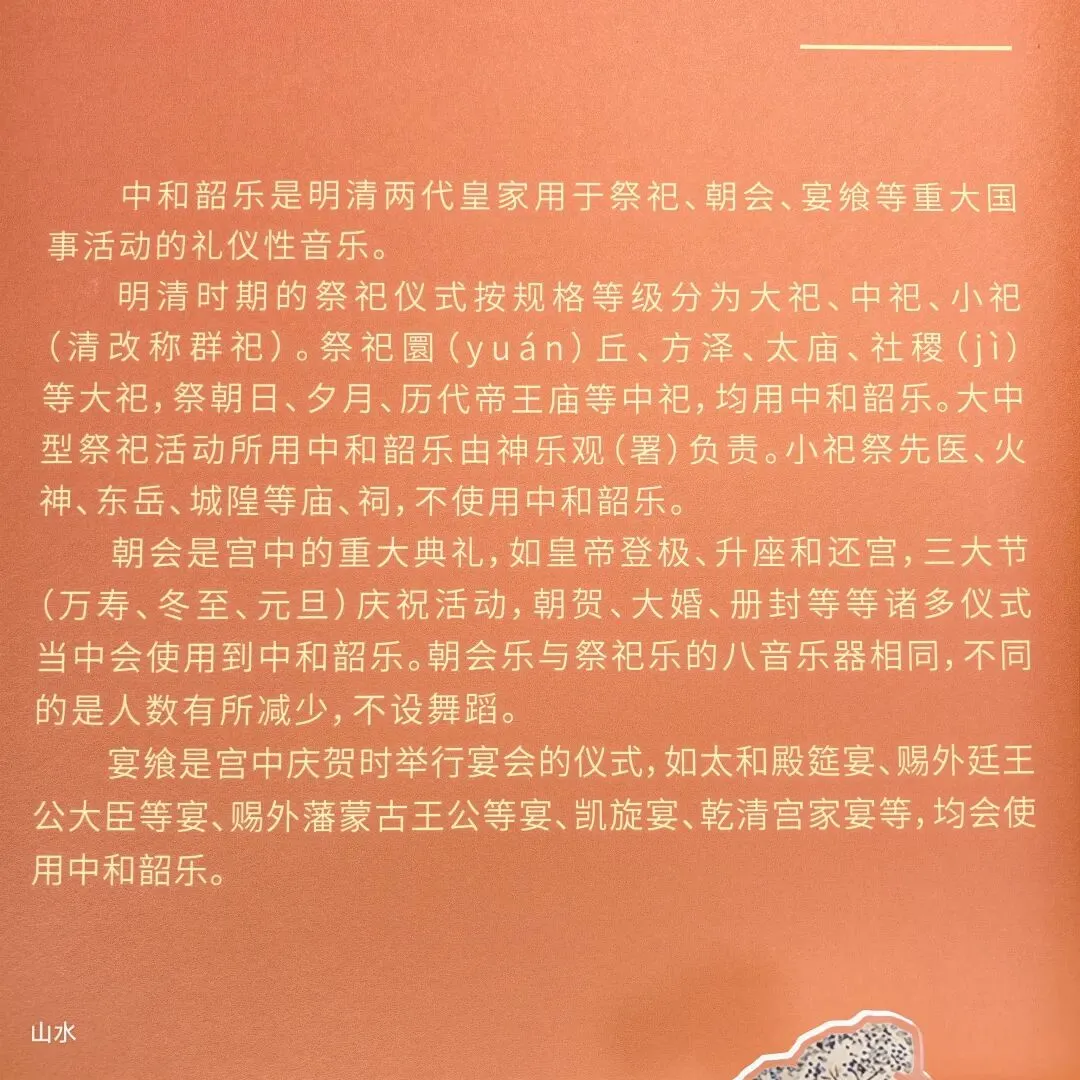 中和韶乐是明清两代皇家用于祭祀、朝会、宴飨等重大国事活动的礼仪性音乐。

明清时期的祭祀仪式按规格等级分为大祀、中祀、小祀（清改称群祀）。祭祀圜（yuán）丘、方泽、太庙、社稷（jì）等大祀，祭朝日、夕月、历代帝王庙等中祀，均用中和韶乐。大中型祭祀活动所用中和韶乐由神乐观（署）负责。小祀祭先医、火神、东岳、城隍等庙、祠，不使用中和韶乐。

朝会是宫中的重大典礼，如皇帝登极、升座和还宫，三大节（万寿、冬至、元旦）庆祝活动，朝贺、大婚、册封等等诸多仪式当中会使用到中和韶乐。朝会乐与祭祀乐的八音乐器相同，不同的是人数有所减少，不设舞蹈。

宴飨是宫中庆贺时举行宴会的仪式，如太和殿筵宴、赐外廷王公大臣等宴、赐外藩蒙古王公等宴、凯旋宴、乾清宫家宴等，均会使用中和韶乐。

山水